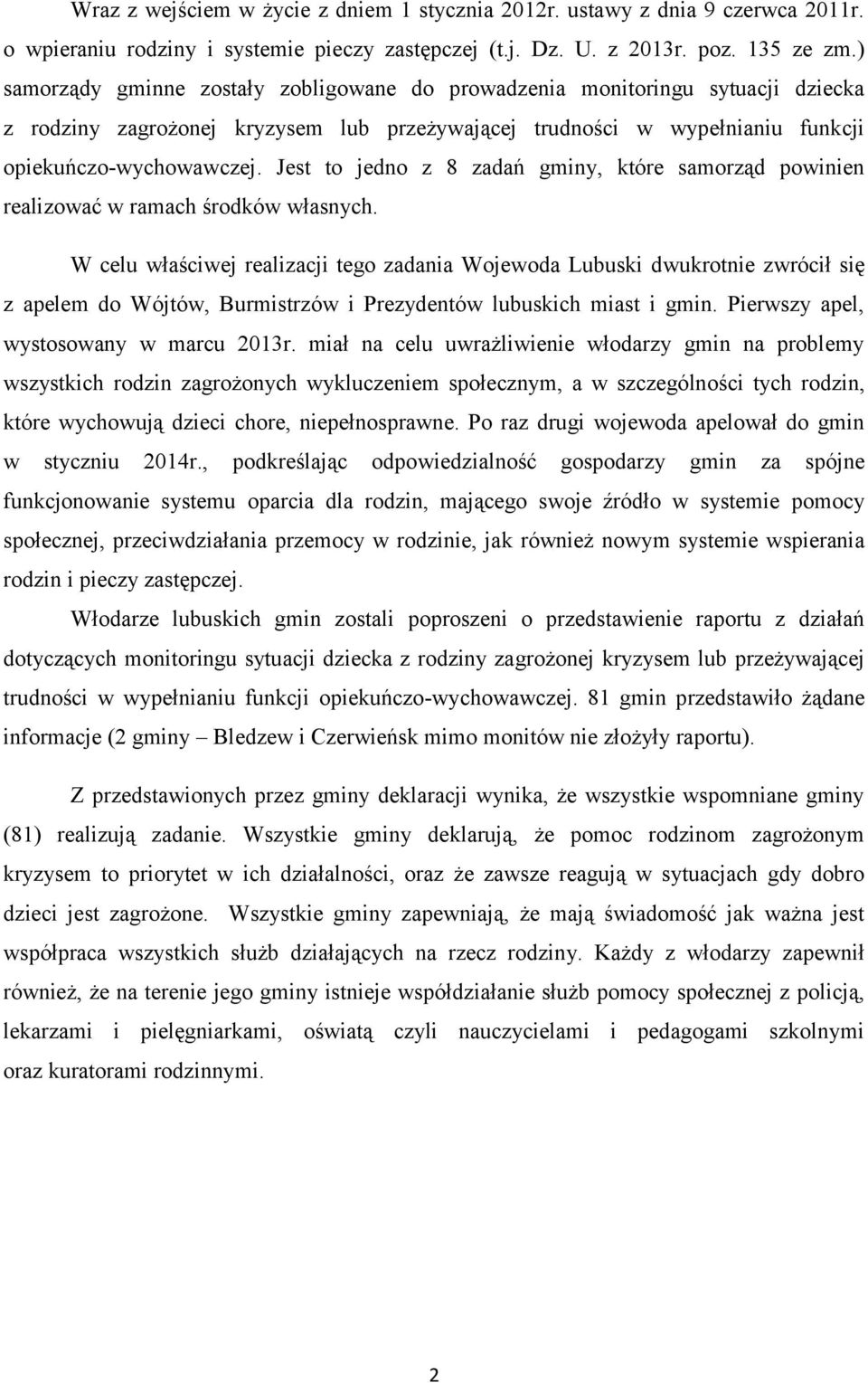 Wraz z wejściem w życie z dniem 1 stycznia 2012r. ustawy z dnia 9 czerwca 2011r. o wpieraniu rodziny i systemie pieczy zastępczej (t.j. Dz. U. z 2013r. poz. 135 ze zm.) samorządy gminne zostały zobligowane do prowadzenia monitoringu sytuacji dziecka z rodziny zagrożonej kryzysem lub przeżywającej trudności w wypełnianiu funkcji opiekuńczo-wychowawczej. Jest to jedno z 8 zadań gminy, które samorząd powinien realizować w ramach środków własnych.

W celu właściwej realizacji tego zadania Wojewoda Lubuski dwukrotnie zwrócił się z apelem do Wójtów, Burmistrzów i Prezydentów lubuskich miast i gmin. Pierwszy apel, wystosowany w marcu 2013r. miał na celu uwrażliwienie włodarzy gmin na problemy wszystkich rodzin zagrożonych wykluczeniem społecznym, a w szczególności tych rodzin, które wychowują dzieci chore, niepełnosprawne. Po raz drugi wojewoda apelował do gmin w styczniu 2014r., podkreślając odpowiedzialność gospodarzy gmin za spójne funkcjonowanie systemu oparcia dla rodzin, mającego swoje źródło w systemie pomocy społecznej, przeciwdziałania przemocy w rodzinie, jak również nowym systemie wspierania rodzin i pieczy zastępczej.

Włodarze lubuskich gmin zostali poproszeni o przedstawienie raportu z działań dotyczących monitoringu sytuacji dziecka z rodziny zagrożonej kryzysem lub przeżywającej trudności w wypełnianiu funkcji opiekuńczo-wychowawczej. 81 gmin przedstawiło żądane informacje (2 gminy – Bledzew i Czerwieńsk mimo monitów nie złożyły raportu).

Z przedstawionych przez gminy deklaracji wynika, że wszystkie wspomniane gminy (81) realizują zadanie. Wszystkie gminy deklarują, że pomoc rodzinom zagrożonym kryzysem to priorytet w ich działalności, oraz że zawsze reagują w sytuacjach gdy dobro dzieci jest zagrożone. Wszystkie gminy zapewniają, że mają świadomość jak ważna jest współpraca wszystkich służb działających na rzecz rodziny. Każdy z włodarzy zapewnił również, że na terenie jego gminy istnieje współdziałanie służb pomocy społecznej z policją, lekarzami i pielęgniarkami, oświatą czyli nauczycielami i pedagogami szkolnymi oraz kuratorami rodzinnymi.

2